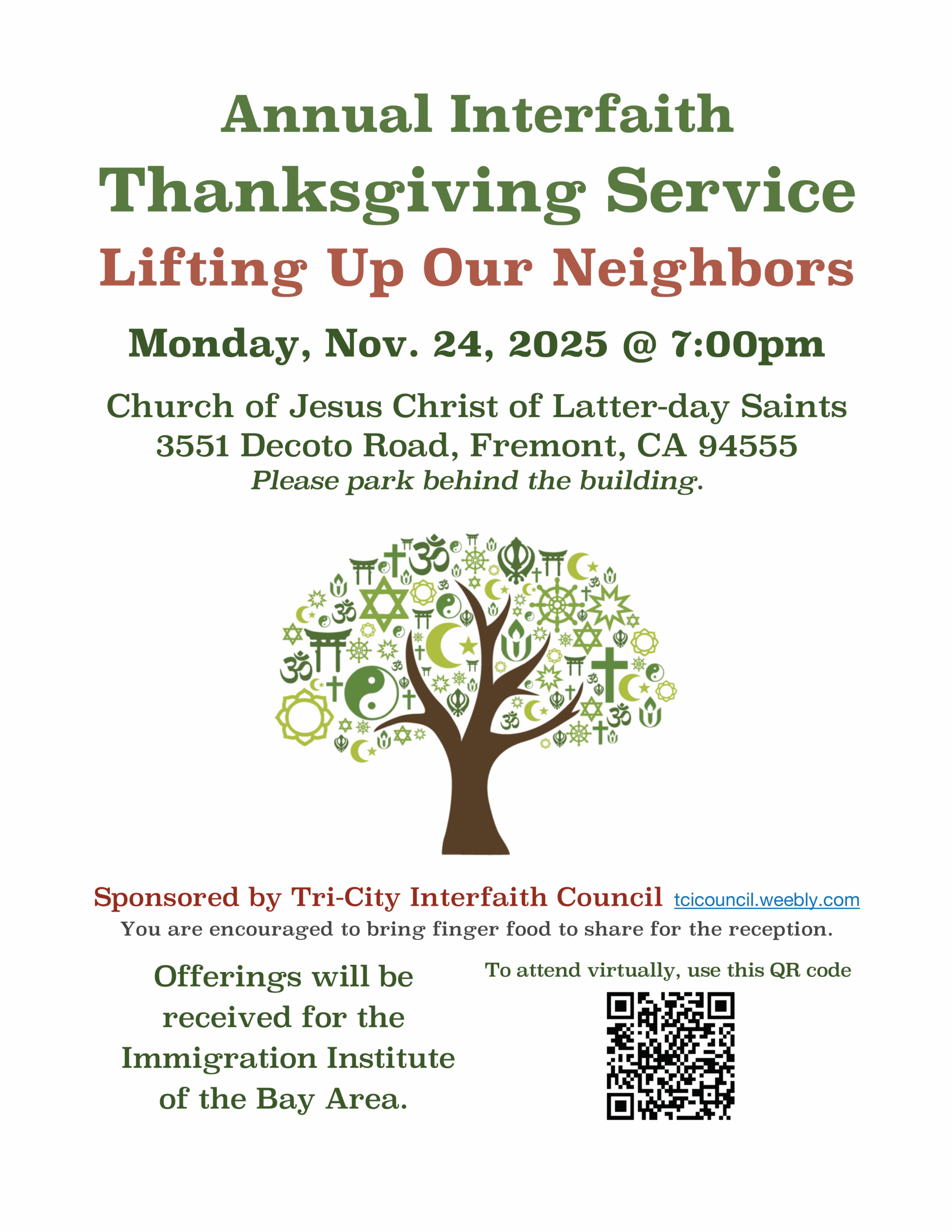 Annual Interfaith

Thanksgiving Service

Lifting Up Our Neighbors

Monday, Nov. 24, 2025 @ 7:00pm

Church of Jesus Christ of Latter-day Saints
3551 Decoto Road, Fremont, CA 94555
Please park behind the building.

Sponsored by Tri-City Interfaith Council tcicouncil.weebly.com

You are encouraged to bring finger food to share for the reception.

Offerings will be received for the Immigration Institute of the Bay Area.

To attend virtually, use this QR code